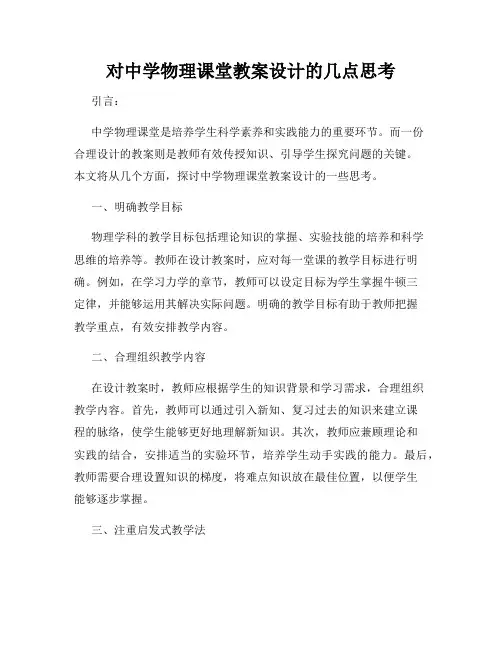 对中学物理课堂教案设计的几点思考

引言：

中学物理课堂是培养学生科学素养和实践能力的重要环节。而一份合理设计的教案则是教师有效传授知识、引导学生探究问题的关键。本文将从几个方面，探讨中学物理课堂教案设计的一些思考。

一、明确教学目标

物理学科的教学目标包括理论知识的掌握、实验技能的培养和科学思维的培养等。教师在设计教案时，应对每一堂课的教学目标进行明确。例如，在学习力学的章节，教师可以设定目标为学生掌握牛顿三定律，并能够运用其解决实际问题。明确的教学目标有助于教师把握教学重点，有效安排教学内容。

二、合理组织教学内容

在设计教案时，教师应根据学生的知识背景和学习需求，合理组织教学内容。首先，教师可以通过引入新知、复习过去的知识来建立课程的脉络，使学生能够更好地理解新知识。其次，教师应兼顾理论和实践的结合，安排适当的实验环节，培养学生动手实践的能力。最后，教师需要合理设置知识的梯度，将难点知识放在最佳位置，以便学生能够逐步掌握。

三、注重启发式教学法